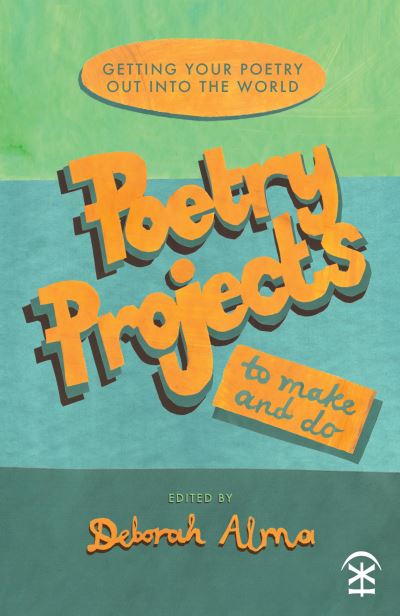 GETTING YOUR POETRY OUT INTO THE WORLD

Poetry Projects

to make and do

EDITED BY

Deborah Alma